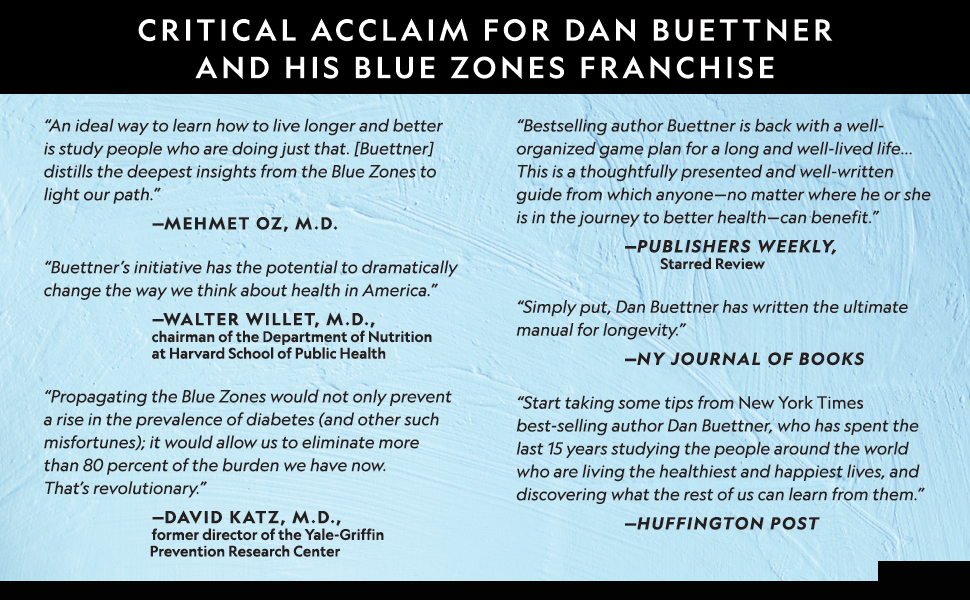 CRITICAL ACCLAIM FOR DAN BUETTNER AND HIS BLUE ZONES FRANCHISE

"An ideal way to learn how to live longer and better is study people who are doing just that. [Buettner] distills the deepest insights from the Blue Zones to light our path."

—MEHMET OZ, M.D.

"Buettner's initiative has the potential to dramatically change the way we think about health in America."

—WALTER WILLET, M.D., chairman of the Department of Nutrition at Harvard School of Public Health

"Propagating the Blue Zones would not only prevent a rise in the prevalence of diabetes (and other such misfortunes); it would allow us to eliminate more than 80 percent of the burden we have now. That's revolutionary."

—DAVID KATZ, M.D., former director of the Yale-Griffin Prevention Research Center

"Bestselling author Buettner is back with a well-organized game plan for a long and well-lived life... This is a thoughtfully presented and well-written guide from which anyone—no matter where he or she is in the journey to better health—can benefit."

—PUBLISHERS WEEKLY, Starred Review

"Simply put, Dan Buettner has written the ultimate manual for longevity."

—NY JOURNAL OF BOOKS

"Start taking some tips from New York Times best-selling author Dan Buettner, who has spent the last 15 years studying the people around the world who are living the healthiest and happiest lives, and discovering what the rest of us can learn from them."

—HUFFINGTON POST